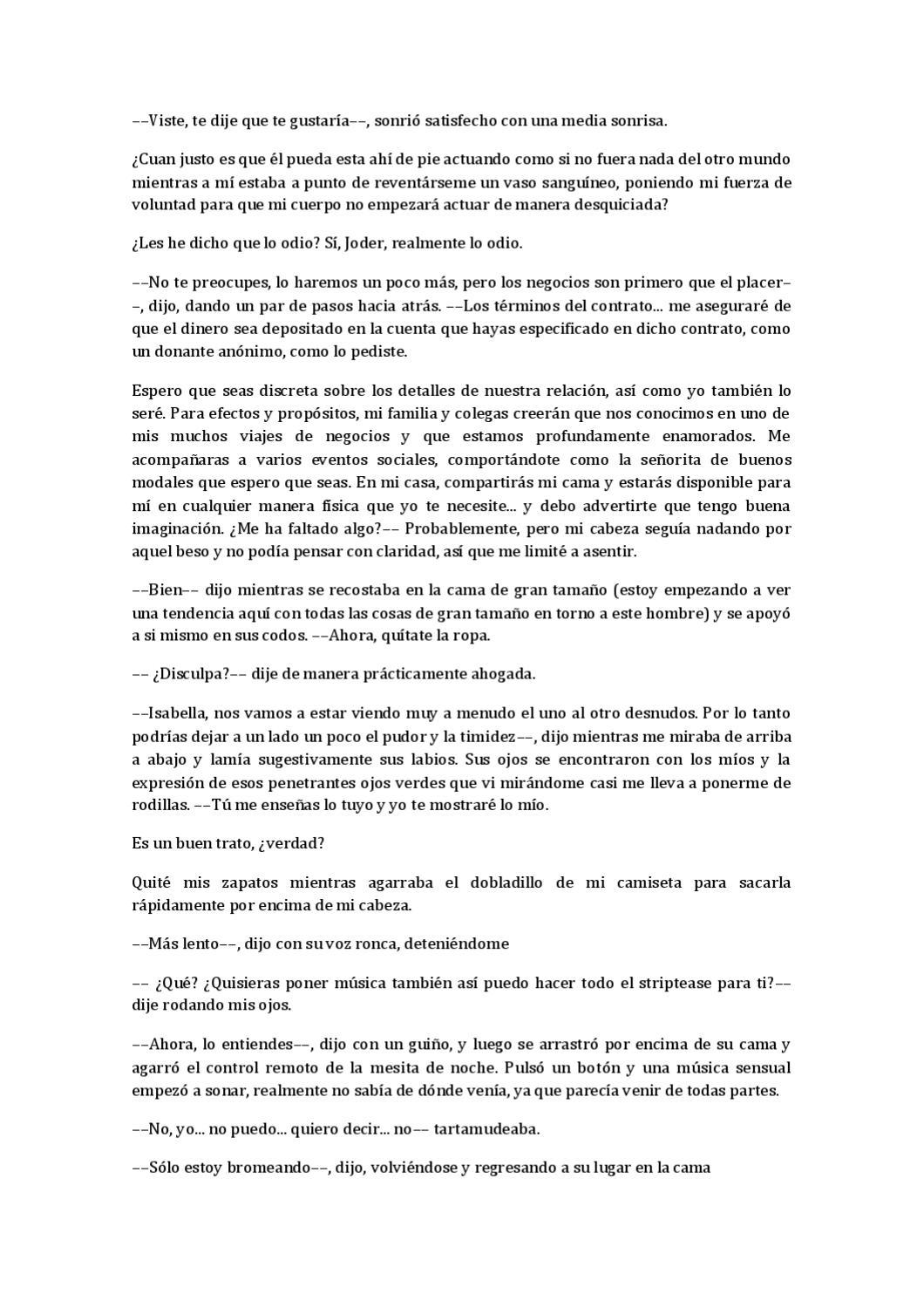 ––Viste, te dije que te gustaría––, sonrió satisfecho con una media sonrisa.

¿Cuan justo es que él pueda esta ahí de pie actuando como si no fuera nada del otro mundo mientras a mí estaba a punto de reventárseme un vaso sanguíneo, poniendo mi fuerza de voluntad para que mi cuerpo no empezará actuar de manera desquiciada?

¿Les he dicho que lo odio? Sí, Joder, realmente lo odio.

––No te preocupes, lo haremos un poco más, pero los negocios son primero que el placer––, dijo, dando un par de pasos hacia atrás. ––Los términos del contrato... me aseguraré de que el dinero sea depositado en la cuenta que hayas especificado en dicho contrato, como un donante anónimo, como lo pediste.

Espero que seas discreta sobre los detalles de nuestra relación, así como yo también lo seré. Para efectos y propósitos, mi familia y colegas creerán que nos conocimos en uno de mis muchos viajes de negocios y que estamos profundamente enamorados. Me acompañaras a varios eventos sociales, comportándote como la señorita de buenos modales que espero que seas. En mi casa, compartirás mi cama y estarás disponible para mí en cualquier manera física que yo te necesite... y debo advertirte que tengo buena imaginación. ¿Me ha faltado algo?–– Probablemente, pero mi cabeza seguía nadando por aquel beso y no podía pensar con claridad, así que me limité a asentir.

––Bien–– dijo mientras se recostaba en la cama de gran tamaño (estoy empezando a ver una tendencia aquí con todas las cosas de gran tamaño en torno a este hombre) y se apoyó a si mismo en sus codos. ––Ahora, quítate la ropa.

–– ¿Disculpa?–– dije de manera prácticamente ahogada.

––Isabella, nos vamos a estar viendo muy a menudo el uno al otro desnudos. Por lo tanto podrías dejar a un lado un poco el pudor y la timidez––, dijo mientras me miraba de arriba a abajo y lamía sugestivamente sus labios. Sus ojos se encontraron con los míos y la expresión de esos penetrantes ojos verdes que vi mirándome casi me lleva a ponerme de rodillas. ––Tú me enseñas lo tuyo y yo te mostraré lo mío.

Es un buen trato, ¿verdad?

Quité mis zapatos mientras agarraba el dobladillo de mi camiseta para sacarla rápidamente por encima de mi cabeza.

––Más lento––, dijo con su voz ronca, deteniéndome

–– ¿Qué? ¿Quisieras poner música también así puedo hacer todo el striptease para ti?–– dije rodando mis ojos.

––Ahora, lo entiendes––, dijo con un guiño, y luego se arrastró por encima de su cama y agarró el control remoto de la mesita de noche. Pulsó un botón y una música sensual empezó a sonar, realmente no sabía de dónde venía, ya que parecía venir de todas partes.

––No, yo... no puedo... quiero decir... no–– tartamudeaba.

––Sólo estoy bromeando––, dijo, volviéndose y regresando a su lugar en la cama